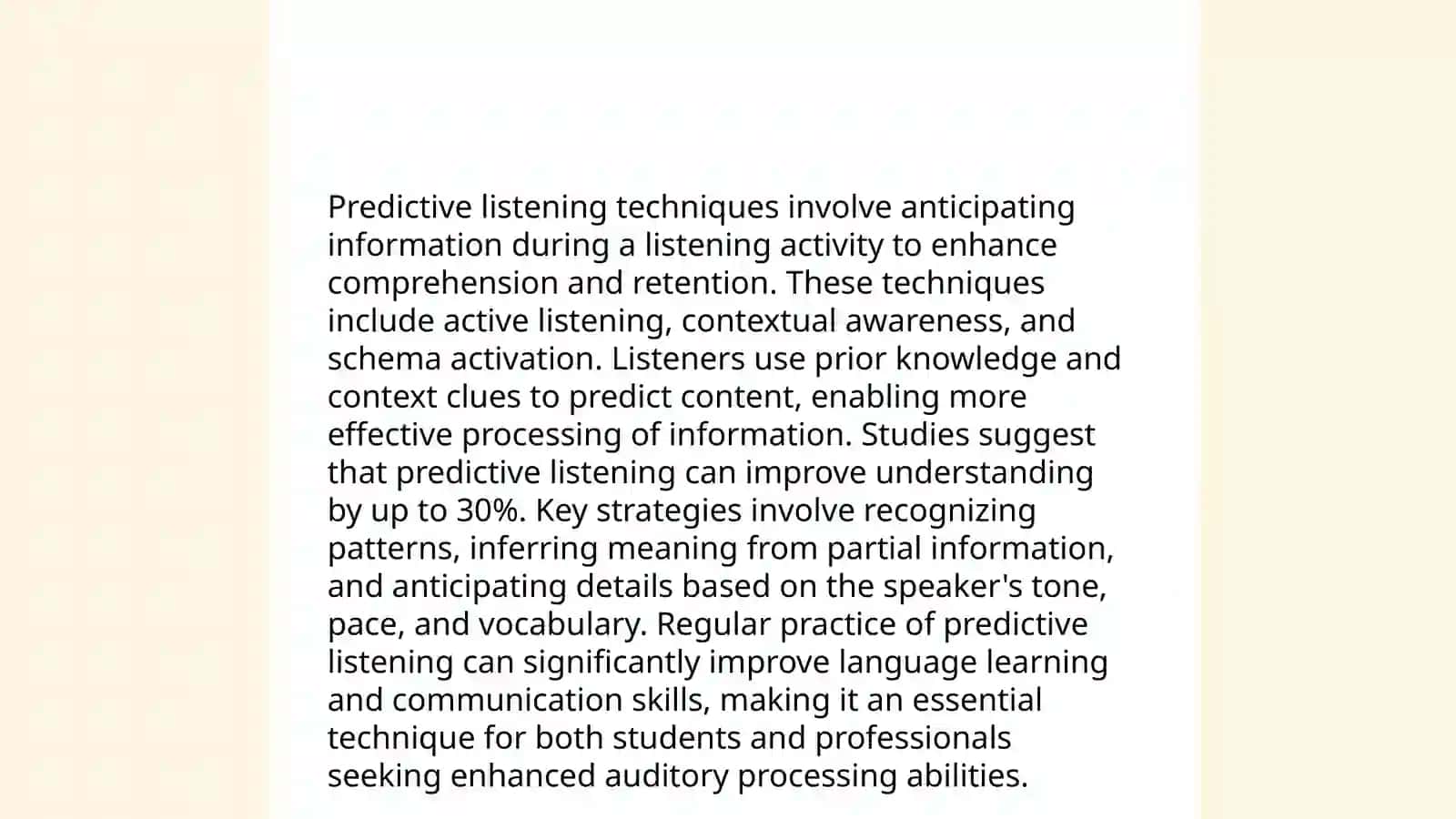 Predictive listening techniques involve anticipating information during a listening activity to enhance comprehension and retention. These techniques include active listening, contextual awareness, and schema activation. Listeners use prior knowledge and context clues to predict content, enabling more effective processing of information. Studies suggest that predictive listening can improve understanding by up to 30%. Key strategies involve recognizing patterns, inferring meaning from partial information, and anticipating details based on the speaker's tone, pace, and vocabulary. Regular practice of predictive listening can significantly improve language learning and communication skills, making it an essential technique for both students and professionals seeking enhanced auditory processing abilities.